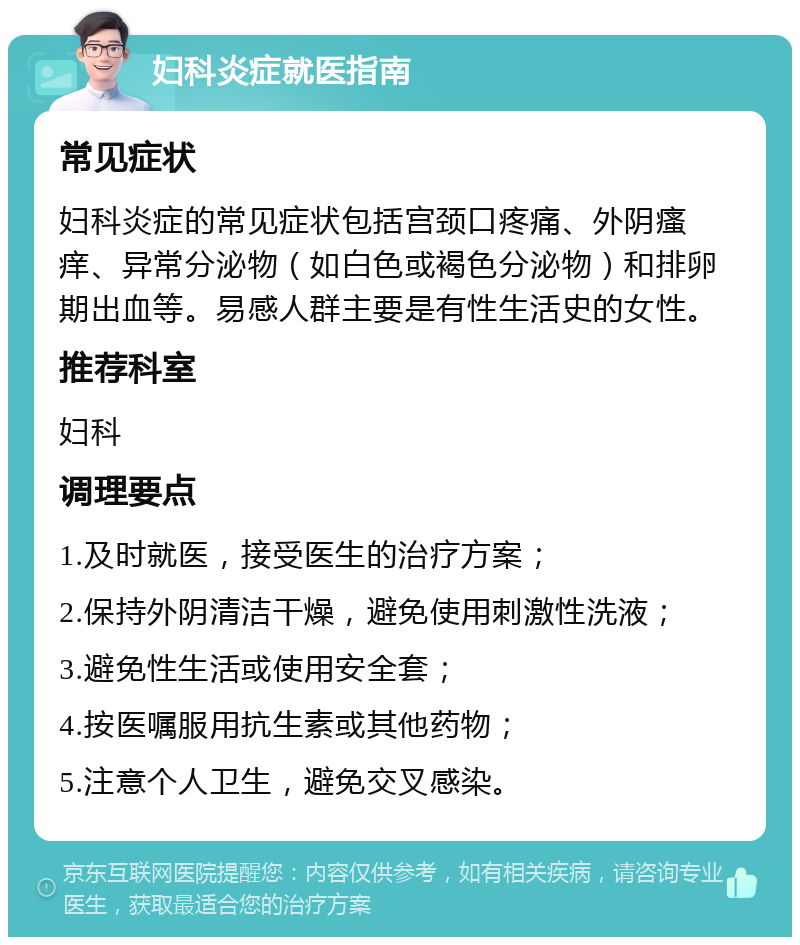 妇科炎症就医指南

常见症状

妇科炎症的常见症状包括宫颈口疼痛、外阴瘙痒、异常分泌物（如白色或褐色分泌物）和排卵期出血等。易感人群主要是有性生活史的女性。

推荐科室

妇科

调理要点

1.及时就医，接受医生的治疗方案；

2.保持外阴清洁干燥，避免使用刺激性洗液；

3.避免性生活或使用安全套；

4.按医嘱服用抗生素或其他药物；

5.注意个人卫生，避免交叉感染。

京东互联网医院提醒您：内容仅供参考，如有相关疾病，请咨询专业医生，获取最适合您的治疗方案